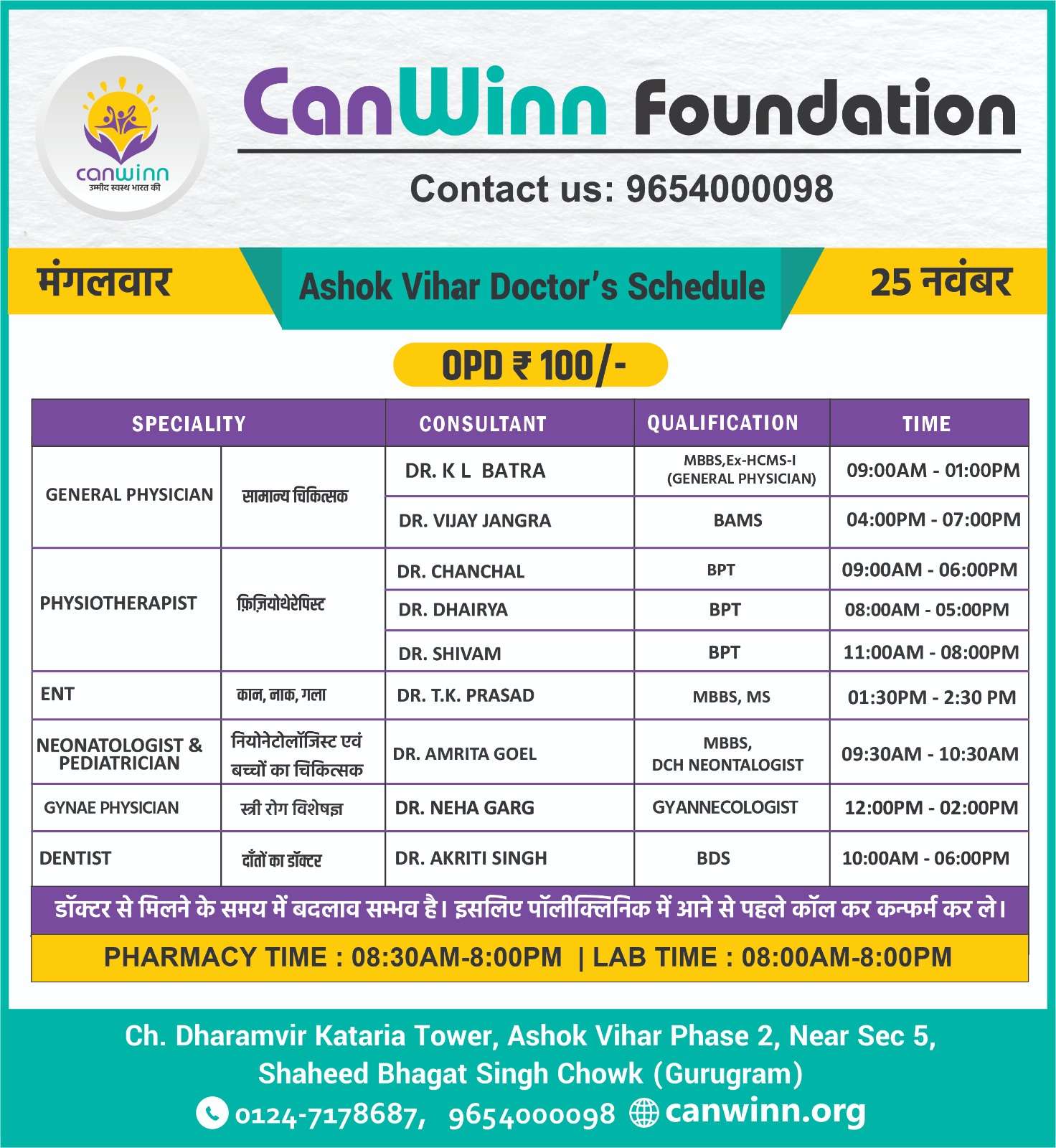 canwinn
उम्मीद स्वस्थ भारत की

CanWinn Foundation

Contact us: 9654000098

मंगलवार

Ashok Vihar Doctor's Schedule

25 नवंबर

OPD ₹ 100/-

| SPECIALITY | | CONSULTANT | QUALIFICATION | TIME |
|---|---|---|---|---|
| GENERAL PHYSICIAN | सामान्य चिकित्सक | DR. K L BATRA | MBBS,Ex-HCMS-I (GENERAL PHYSICIAN) | 09:00AM - 01:00PM |
| | | DR. VIJAY JANGRA | BAMS | 04:00PM - 07:00PM |
| PHYSIOTHERAPIST | फ़िज़ियोथेरेपिस्ट | DR. CHANCHAL | BPT | 09:00AM - 06:00PM |
| | | DR. DHAIRYA | BPT | 08:00AM - 05:00PM |
| | | DR. SHIVAM | BPT | 11:00AM - 08:00PM |
| ENT | कान, नाक, गला | DR. T.K. PRASAD | MBBS, MS | 01:30PM - 2:30 PM |
| NEONATOLOGIST & PEDIATRICIAN | नियोनेटोलॉजिस्ट एवं बच्चों का चिकित्सक | DR. AMRITA GOEL | MBBS, DCH NEONTALOGIST | 09:30AM - 10:30AM |
| GYNAE PHYSICIAN | स्त्री रोग विशेषज्ञ | DR. NEHA GARG | GYANNECOLOGIST | 12:00PM - 02:00PM |
| DENTIST | दाँतों का डॉक्टर | DR. AKRITI SINGH | BDS | 10:00AM - 06:00PM |

डॉक्टर से मिलने के समय में बदलाव सम्भव है। इसलिए पॉलीक्लिनिक में आने से पहले कॉल कर कन्फर्म कर ले।

PHARMACY TIME : 08:30AM-8:00PM | LAB TIME : 08:00AM-8:00PM

Ch. Dharamvir Kataria Tower, Ashok Vihar Phase 2, Near Sec 5, Shaheed Bhagat Singh Chowk (Gurugram)

0124-7178687, 9654000098 canwinn.org